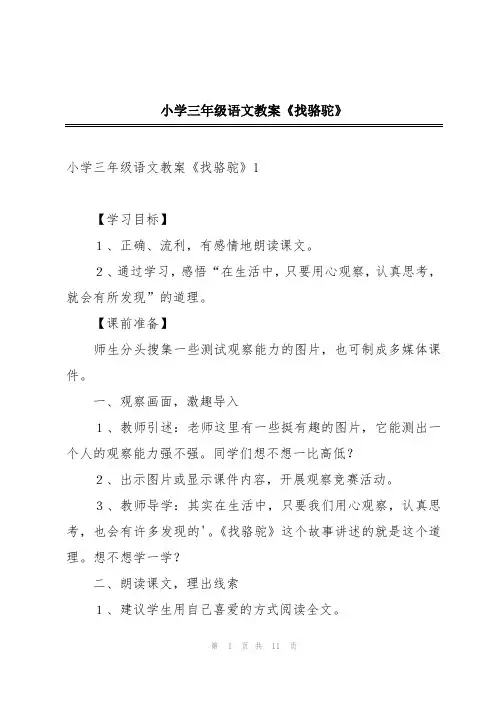 小学三年级语文教案《找骆驼》

小学三年级语文教案《找骆驼》1

【学习目标】

1、正确、流利，有感情地朗读课文。

2、通过学习，感悟“在生活中，只要用心观察，认真思考，就会有所发现”的道理。

【课前准备】

师生分头搜集一些测试观察能力的图片，也可制成多媒体课件。

一、观察画面，激趣导入

1、教师引述：老师这里有一些挺有趣的图片，它能测出一个人的观察能力强不强。同学们想不想一比高低？

2、出示图片或显示课件内容，开展观察竞赛活动。

3、教师导学：其实在生活中，只要我们用心观察，认真思考，也会有许多发现的'。《找骆驼》这个故事讲述的就是这个道理。想不想学一学？

二、朗读课文，理出线索

1、建议学生用自己喜爱的方式阅读全文。

第 1 页 共 11 页